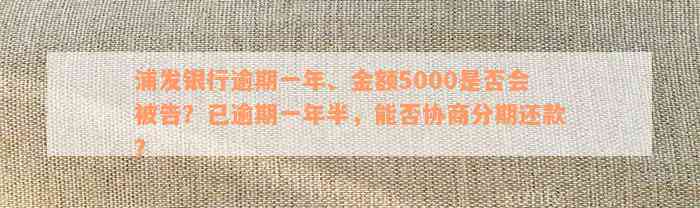 浦发银行逾期一年、金额5000是否会被告？已逾期一年半，能否协商分期还款？